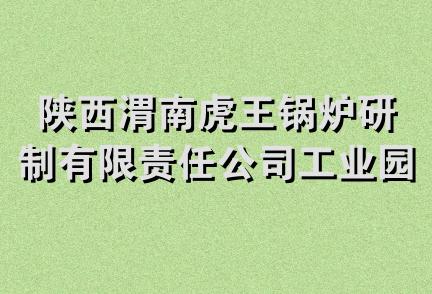 陕西渭南虎王锅炉研制有限责任公司工业园